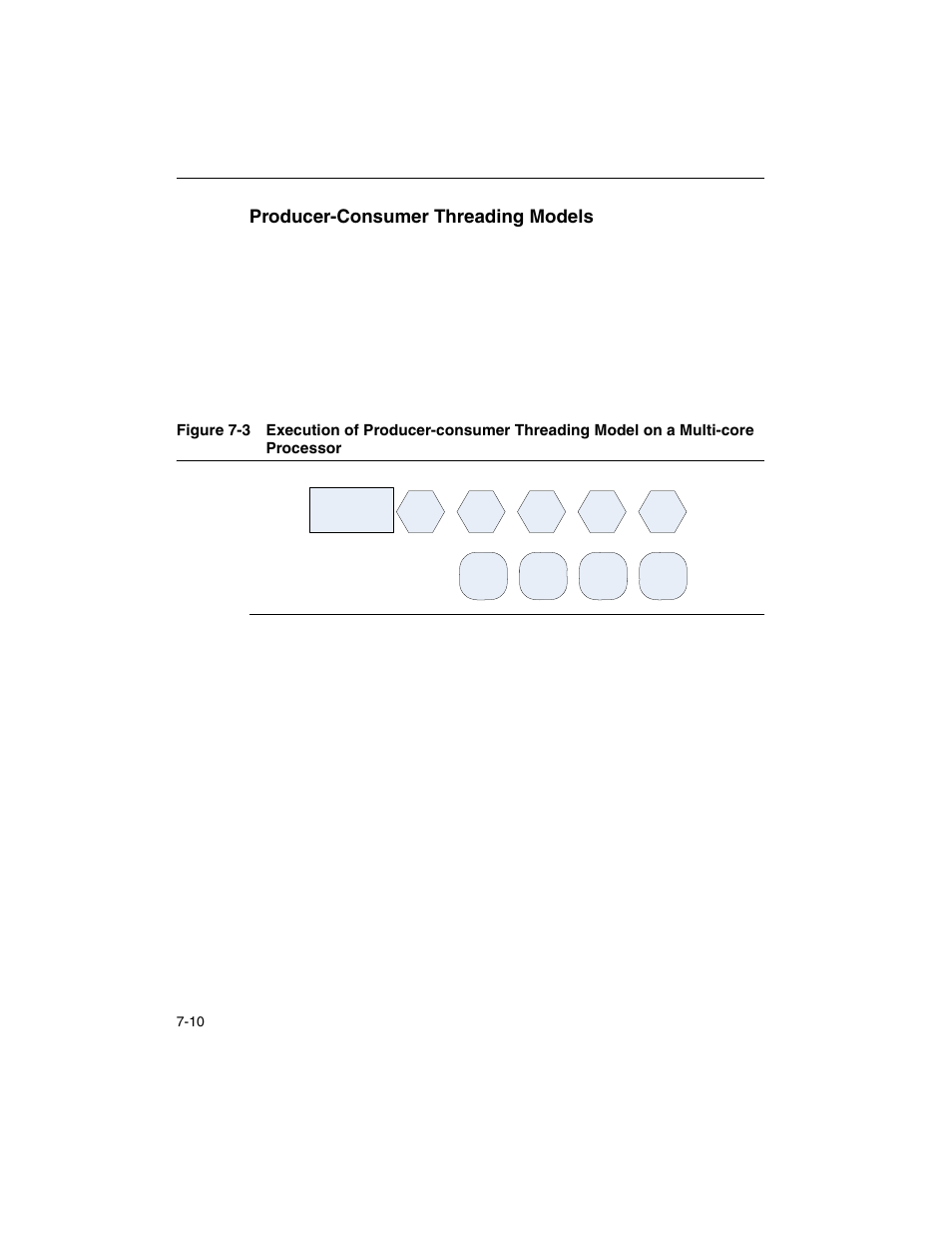 Producer-Consumer Threading Models

Figure 7-3 Execution of Producer-consumer Threading Model on a Multi-core Processor

7-10